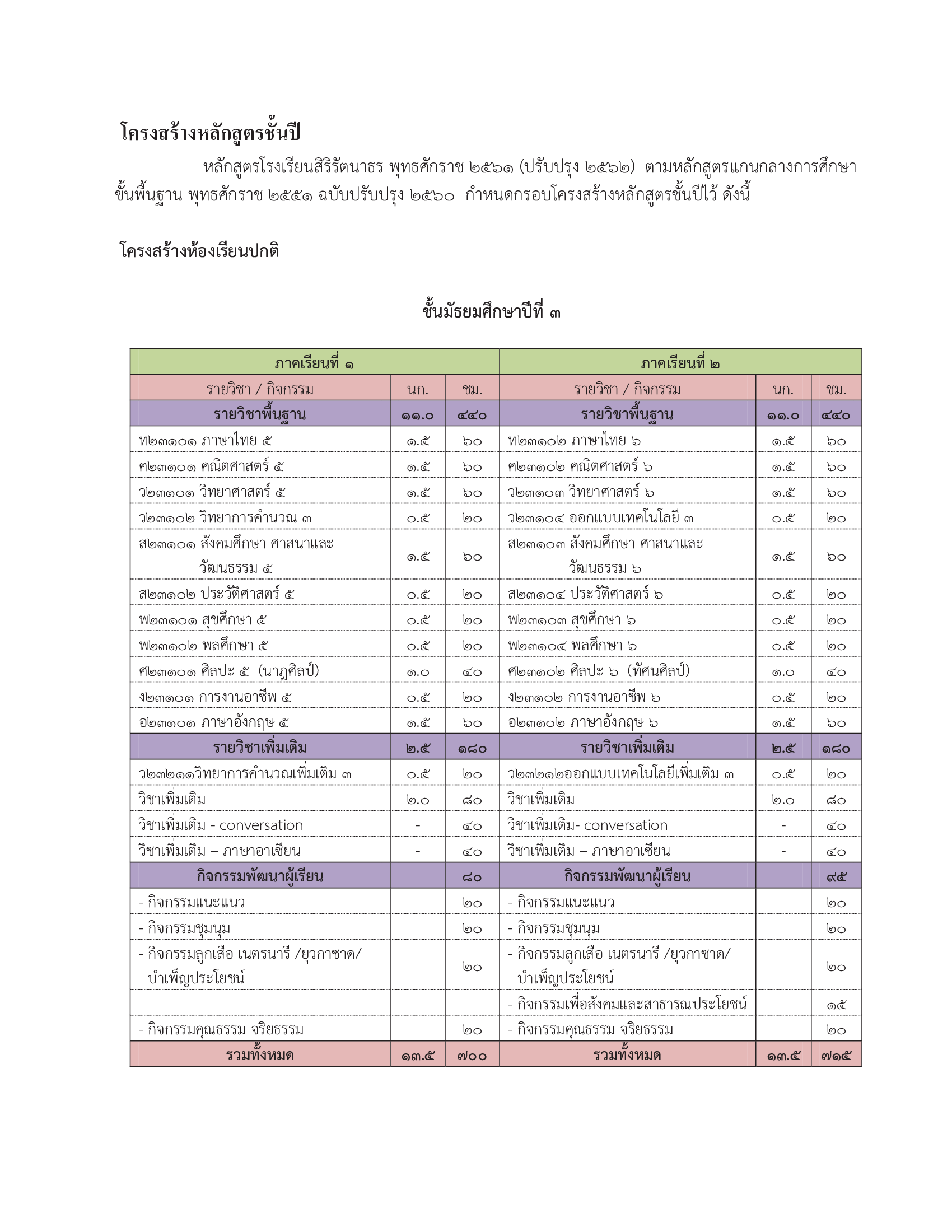 โครงสร้างหลักสูตรชั้นปี

หลักสูตรโรงเรียนสิริรัตนาธร พุทธศักราช ๒๕๖๑ (ปรับปรุง ๒๕๖๒) ตามหลักสูตรแกนกลางการศึกษาขั้นพื้นฐาน พุทธศักราช ๒๕๕๑ ฉบับปรับปรุง ๒๕๖๐ กำหนดกรอบโครงสร้างหลักสูตรชั้นปีไว้ ดังนี้

โครงสร้างห้องเรียนปกติ

ชั้นมัธยมศึกษาปีที่ ๓

| ภาคเรียนที่ ๑ | | | ภาคเรียนที่ ๒ | | |
|---|---|---|---|---|---|
| รายวิชา / กิจกรรม | นก. | ชม. | รายวิชา / กิจกรรม | นก. | ชม. |
| รายวิชาพื้นฐาน | ๑๑.๐ | ๔๔๐ | รายวิชาพื้นฐาน | ๑๑.๐ | ๔๔๐ |
| ท๒๓๑๐๑ ภาษาไทย ๕ | ๑.๕ | ๖๐ | ท๒๓๑๐๒ ภาษาไทย ๖ | ๑.๕ | ๖๐ |
| ค๒๓๑๐๑ คณิตศาสตร์ ๕ | ๑.๕ | ๖๐ | ค๒๓๑๐๒ คณิตศาสตร์ ๖ | ๑.๕ | ๖๐ |
| ว๒๓๑๐๑ วิทยาศาสตร์ ๕ | ๑.๕ | ๖๐ | ว๒๓๑๐๓ วิทยาศาสตร์ ๖ | ๑.๕ | ๖๐ |
| ว๒๓๑๐๒ วิทยาการคำนวณ ๓ | ๐.๕ | ๒๐ | ว๒๓๑๐๔ ออกแบบเทคโนโลยี ๓ | ๐.๕ | ๒๐ |
| ส๒๓๑๐๑ สังคมศึกษา ศาสนาและวัฒนธรรม ๕ | ๑.๕ | ๖๐ | ส๒๓๑๐๓ สังคมศึกษา ศาสนาและวัฒนธรรม ๖ | ๑.๕ | ๖๐ |
| ส๒๓๑๐๒ ประวัติศาสตร์ ๕ | ๐.๕ | ๒๐ | ส๒๓๑๐๔ ประวัติศาสตร์ ๖ | ๐.๕ | ๒๐ |
| พ๒๓๑๐๑ สุขศึกษา ๕ | ๐.๕ | ๒๐ | พ๒๓๑๐๓ สุขศึกษา ๖ | ๐.๕ | ๒๐ |
| พ๒๓๑๐๒ พลศึกษา ๕ | ๐.๕ | ๒๐ | พ๒๓๑๐๔ พลศึกษา ๖ | ๐.๕ | ๒๐ |
| ศ๒๓๑๐๑ ศิลปะ ๕ (นาฏศิลป์) | ๑.๐ | ๔๐ | ศ๒๓๑๐๒ ศิลปะ ๖ (ทัศนศิลป์) | ๑.๐ | ๔๐ |
| ง๒๓๑๐๑ การงานอาชีพ ๕ | ๐.๕ | ๒๐ | ง๒๓๑๐๒ การงานอาชีพ ๖ | ๐.๕ | ๒๐ |
| อ๒๓๑๐๑ ภาษาอังกฤษ ๕ | ๑.๕ | ๖๐ | อ๒๓๑๐๒ ภาษาอังกฤษ ๖ | ๑.๕ | ๖๐ |
| รายวิชาเพิ่มเติม | ๒.๕ | ๑๘๐ | รายวิชาเพิ่มเติม | ๒.๕ | ๑๘๐ |
| ว๒๓๒๑๑วิทยาการคำนวณเพิ่มเติม ๓ | ๐.๕ | ๒๐ | ว๒๓๒๑๒ออกแบบเทคโนโลยีเพิ่มเติม ๓ | ๐.๕ | ๒๐ |
| วิชาเพิ่มเติม | ๒.๐ | ๘๐ | วิชาเพิ่มเติม | ๒.๐ | ๘๐ |
| วิชาเพิ่มเติม - conversation | - | ๔๐ | วิชาเพิ่มเติม- conversation | - | ๔๐ |
| วิชาเพิ่มเติม – ภาษาอาเซียน | - | ๔๐ | วิชาเพิ่มเติม – ภาษาอาเซียน | - | ๔๐ |
| กิจกรรมพัฒนาผู้เรียน | | ๘๐ | กิจกรรมพัฒนาผู้เรียน | | ๙๕ |
| - กิจกรรมแนะแนว | | ๒๐ | - กิจกรรมแนะแนว | | ๒๐ |
| - กิจกรรมชุมนุม | | ๒๐ | - กิจกรรมชุมนุม | | ๒๐ |
| - กิจกรรมลูกเสือ เนตรนารี /ยุวกาชาด/ บำเพ็ญประโยชน์ | | ๒๐ | - กิจกรรมลูกเสือ เนตรนารี /ยุวกาชาด/ บำเพ็ญประโยชน์ | | ๒๐ |
| | | | - กิจกรรมเพื่อสังคมและสาธารณประโยชน์ | | ๑๕ |
| - กิจกรรมคุณธรรม จริยธรรม | | ๒๐ | - กิจกรรมคุณธรรม จริยธรรม | | ๒๐ |
| รวมทั้งหมด | ๑๓.๕ | ๗๐๐ | รวมทั้งหมด | ๑๓.๕ | ๗๑๕ |